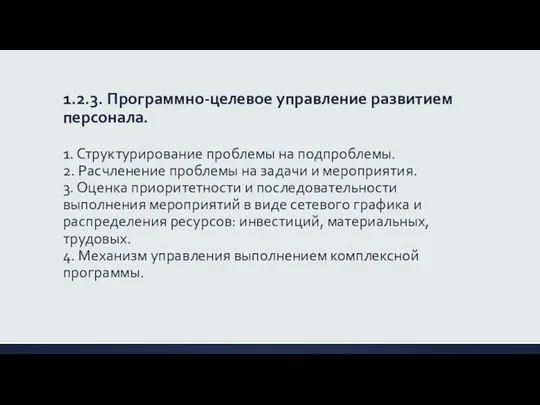 1.2.3. Программно-целевое управление развитием персонала.

1. Структурирование проблемы на подпроблемы.
2. Расчленение проблемы на задачи и мероприятия.
3. Оценка приоритетности и последовательности выполнения мероприятий в виде сетевого графика и распределения ресурсов: инвестиций, материальных, трудовых.
4. Механизм управления выполнением комплексной программы.